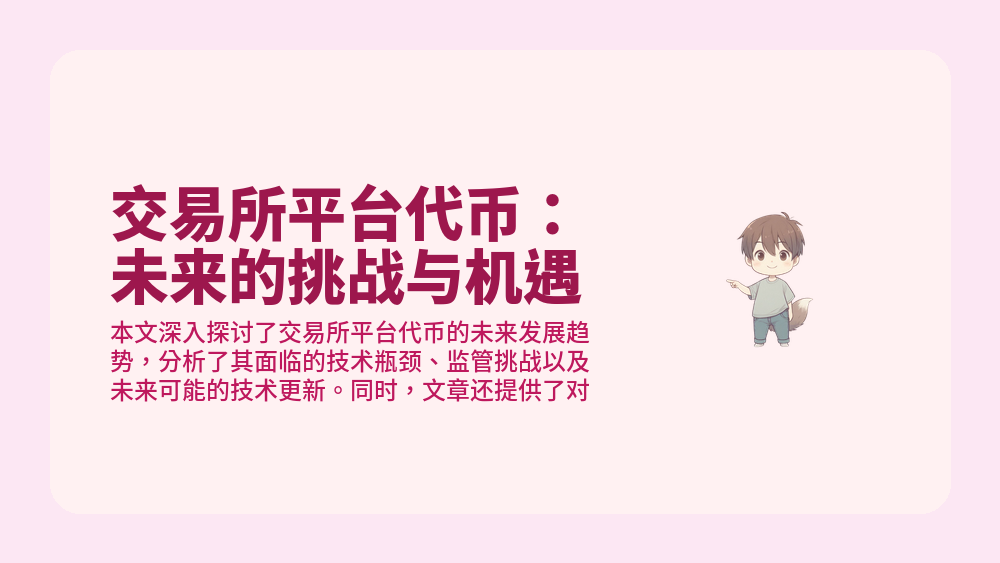 交易所平台代币：未来的挑战与机遇

本文深入探讨了交易所平台代币的未来发展趋势，分析了其面临的技术瓶颈、监管挑战以及未来可能的技术更新。同时，文章还提供了对